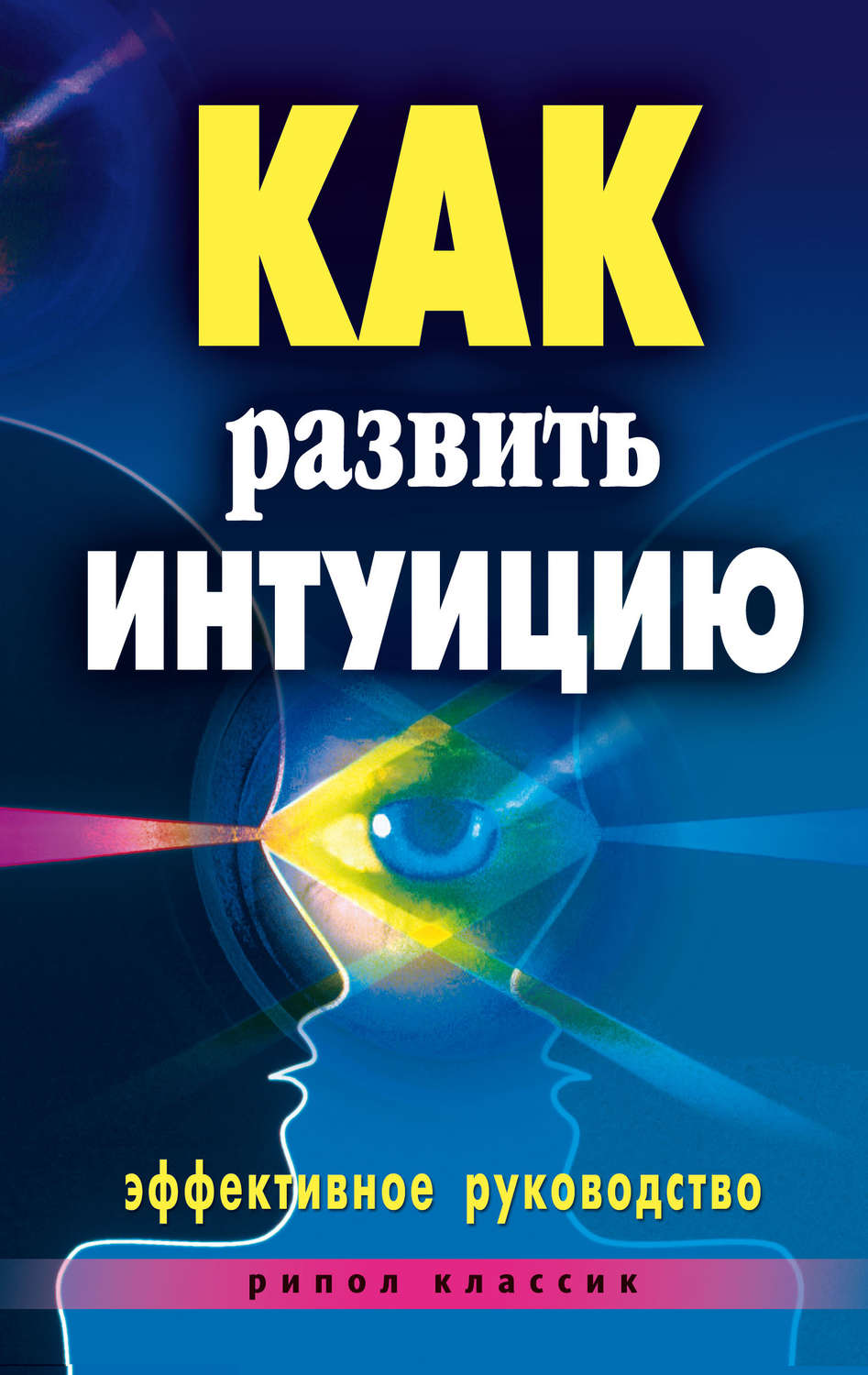 КАК
развить
ИНТУИЦИЮ

эффективное руководство

рипол классик